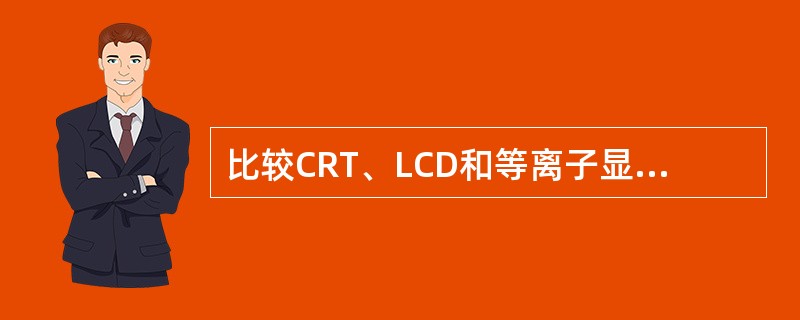 比较CRT、LCD和等离子显...